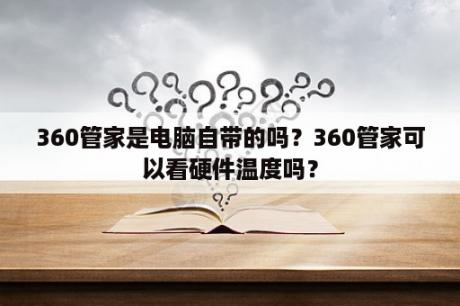 360管家是电脑自带的吗？360管家可以看硬件温度吗？